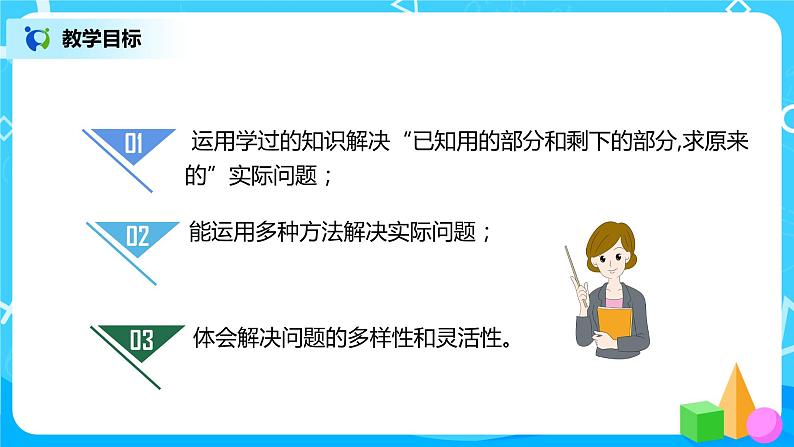 教学目标

01 运用学过的知识解决“已知用的部分和剩下的部分,求原来的”实际问题；

02 能运用多种方法解决实际问题；

03 体会解决问题的多样性和灵活性。